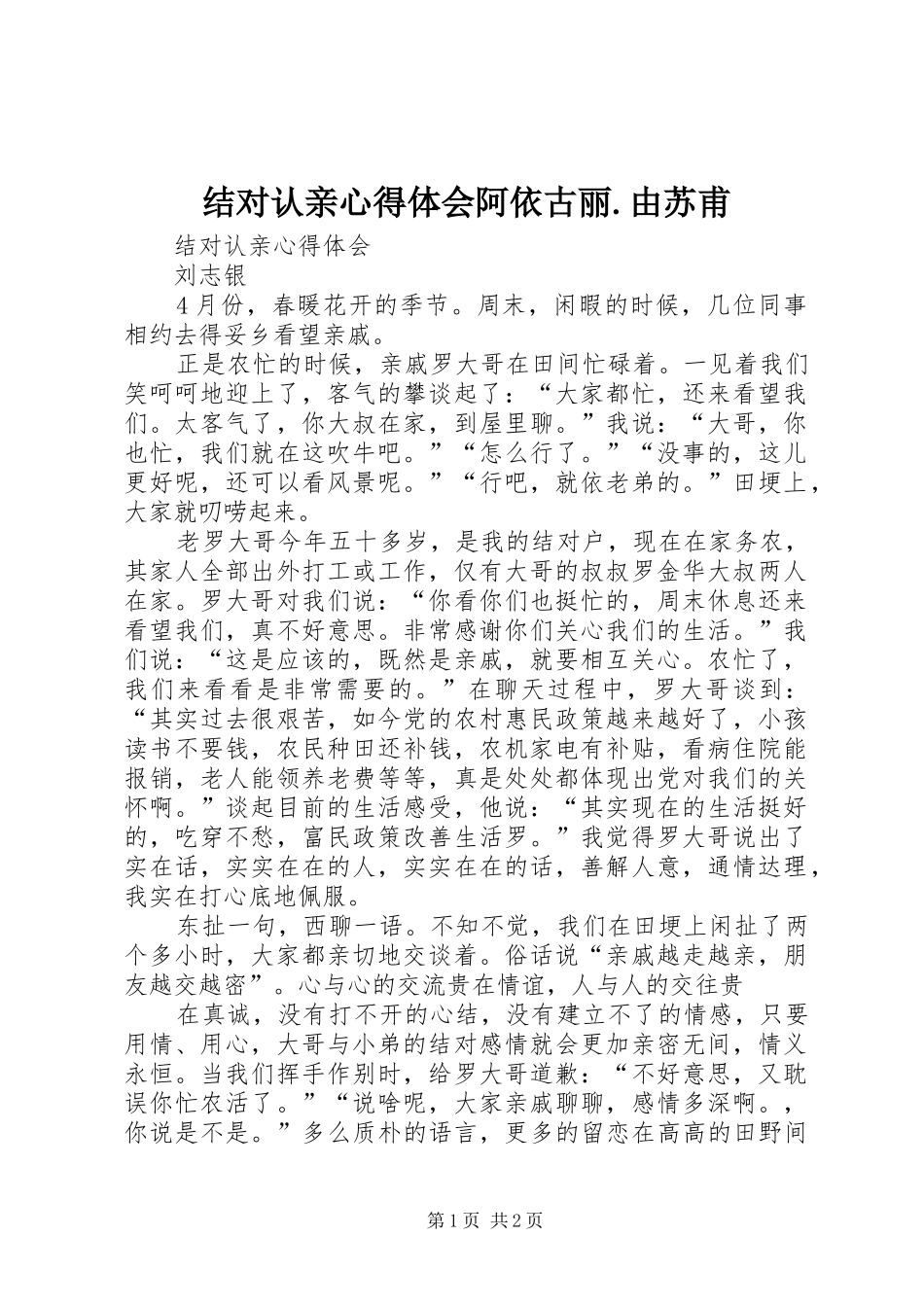 结对认亲心得体会阿依古丽.由苏甫

结对认亲心得体会

刘志银

4月份，春暖花开的季节。周末，闲暇的时候，几位同事相约去得妥乡看望亲戚。

正是农忙的时候，亲戚罗大哥在田间忙碌着。一见着我们笑呵呵地迎上了，客气的攀谈起了：“大家都忙，还来看望我们。太客气了，你大叔在家，到屋里聊。”我说：“大哥，你也忙，我们就在这吹牛吧。”“怎么行了。”“没事的，这儿更好呢，还可以看风景呢。”“行吧，就依老弟的。”田埂上，大家就叨唠起来。

老罗大哥今年五十多岁，是我的结对户，现在在家务农，其家人全部出外打工或工作，仅有大哥的叔叔罗金华大叔两人在家。罗大哥对我们说：“你看你们也挺忙的，周末休息还来看望我们，真不好意思。非常感谢你们关心我们的生活。”我们说：“这是应该的，既然是亲戚，就要相互关心。农忙了，我们来看看是非常需要的。”在聊天过程中，罗大哥谈到：“其实过去很艰苦，如今党的农村惠民政策越来越好了，小孩读书不要钱，农民种田还补钱，农机家电有补贴，看病住院能报销，老人能领养老费等等，真是处处都体现出党对我们的关怀啊。”谈起目前的生活感受，他说：“其实现在的生活挺好的，吃穿不愁，富民政策改善生活罗。”我觉得罗大哥说出了实在话，实实在在的人，实实在在的话，善解人意，通情达理，我实在打心底地佩服。

东扯一句，西聊一语。不知不觉，我们在田埂上闲扯了两个多小时，大家都亲切地交谈着。俗话说“亲戚越走越亲，朋友越交越密”。心与心的交流贵在情谊，人与人的交往贵

在真诚，没有打不开的心结，没有建立不了的情感，只要用情、用心，大哥与小弟的结对感情就会更加亲密无间，情义永恒。当我们挥手作别时，给罗大哥道歉：“不好意思，又耽误你忙农活了。”“说啥呢，大家亲戚聊聊，感情多深啊。，你说是不是。”多么质朴的语言，更多的留恋在高高的田野间

第1页 共2页